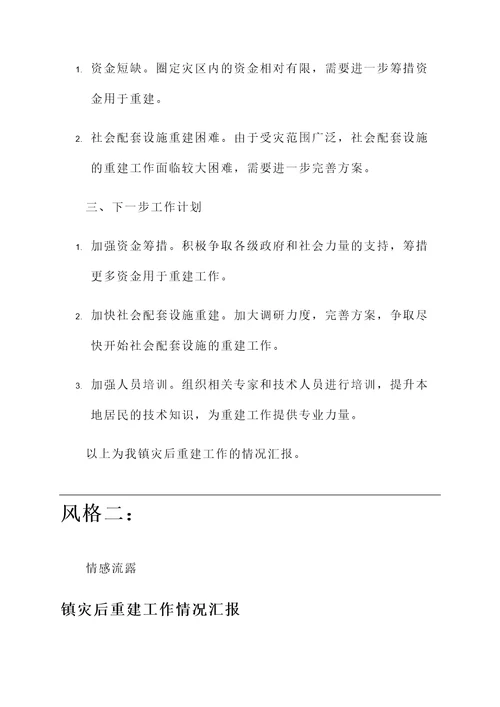 1. 资金短缺。圈定灾区内的资金相对有限，需要进一步筹措资金用于重建。

2. 社会配套设施重建困难。由于受灾范围广泛，社会配套设施的重建工作面临较大困难，需要进一步完善方案。

三、下一步工作计划

1. 加强资金筹措。积极争取各级政府和社会力量的支持，筹措更多资金用于重建工作。

2. 加快社会配套设施重建。加大调研力度，完善方案，争取尽快开始社会配套设施的重建工作。

3. 加强人员培训。组织相关专家和技术人员进行培训，提升本地居民的技术知识，为重建工作提供专业力量。

以上为我镇灾后重建工作的情况汇报。

风格二：

情感流露

镇灾后重建工作情况汇报